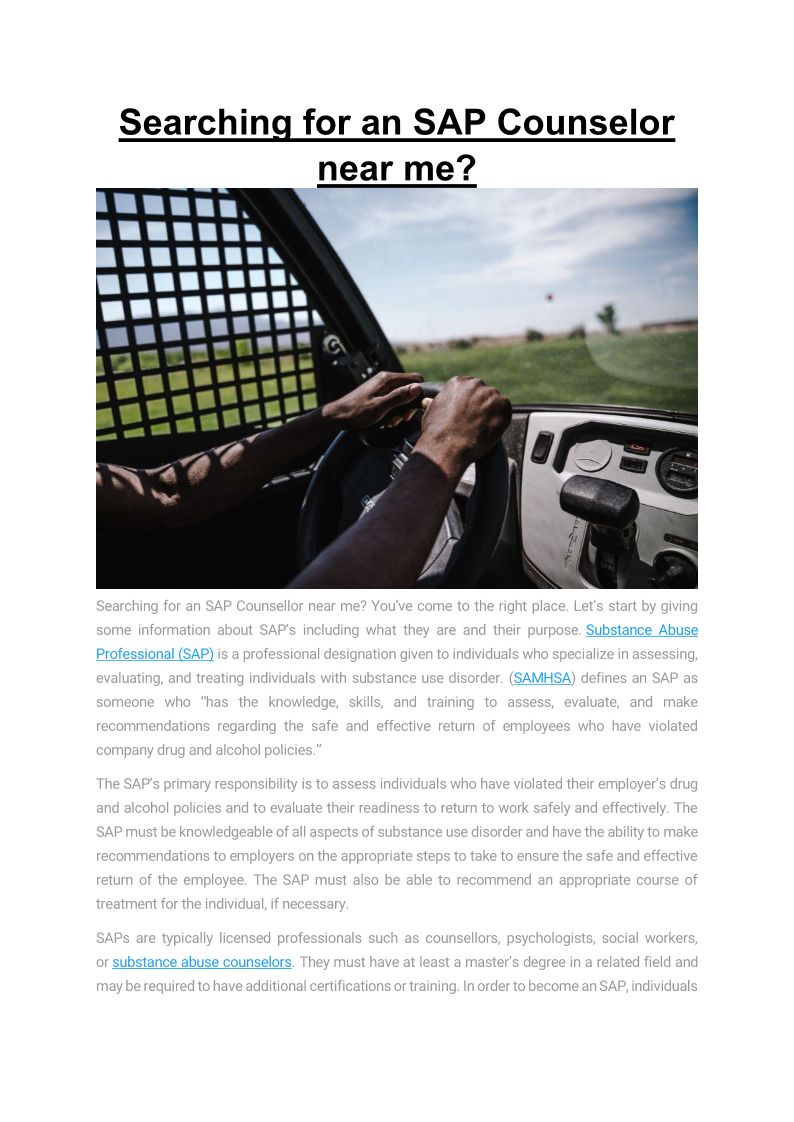 Searching for an SAP Counselor near me?

Searching for an SAP Counsellor near me? You've come to the right place. Let's start by giving some information about SAP's including what they are and their purpose. Substance Abuse Professional (SAP) is a professional designation given to individuals who specialize in assessing, evaluating, and treating individuals with substance use disorder. (SAMHSA) defines an SAP as someone who "has the knowledge, skills, and training to assess, evaluate, and make recommendations regarding the safe and effective return of employees who have violated company drug and alcohol policies."

The SAP's primary responsibility is to assess individuals who have violated their employer's drug and alcohol policies and to evaluate their readiness to return to work safely and effectively. The SAP must be knowledgeable of all aspects of substance use disorder and have the ability to make recommendations to employers on the appropriate steps to take to ensure the safe and effective return of the employee. The SAP must also be able to recommend an appropriate course of treatment for the individual, if necessary.

SAPs are typically licensed professionals such as counsellors, psychologists, social workers, or substance abuse counselors. They must have at least a master's degree in a related field and may be required to have additional certifications or training. In order to become an SAP, individuals